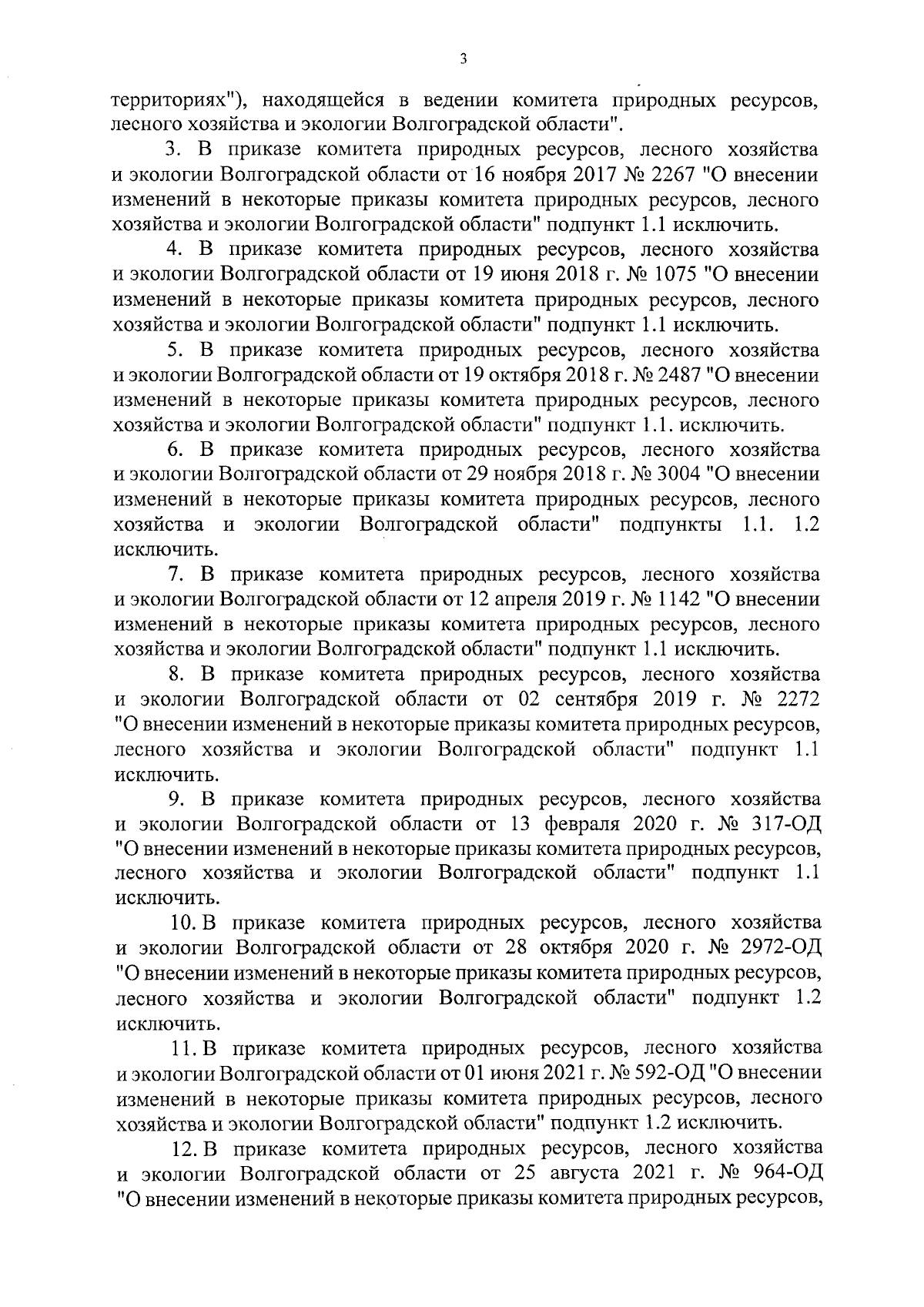 3

территориях"), находящейся в ведении комитета природных ресурсов, лесного хозяйства и экологии Волгоградской области".

3. В приказе комитета природных ресурсов, лесного хозяйства и экологии Волгоградской области от 16 ноября 2017 № 2267 "О внесении изменений в некоторые приказы комитета природных ресурсов, лесного хозяйства и экологии Волгоградской области" подпункт 1.1 исключить.

4. В приказе комитета природных ресурсов, лесного хозяйства и экологии Волгоградской области от 19 июня 2018 г. № 1075 "О внесении изменений в некоторые приказы комитета природных ресурсов, лесного хозяйства и экологии Волгоградской области" подпункт 1.1 исключить.

5. В приказе комитета природных ресурсов, лесного хозяйства и экологии Волгоградской области от 19 октября 2018 г. № 2487 "О внесении изменений в некоторые приказы комитета природных ресурсов, лесного хозяйства и экологии Волгоградской области" подпункт 1.1. исключить.

6. В приказе комитета природных ресурсов, лесного хозяйства и экологии Волгоградской области от 29 ноября 2018 г. № 3004 "О внесении изменений в некоторые приказы комитета природных ресурсов, лесного хозяйства и экологии Волгоградской области" подпункты 1.1. 1.2 исключить.

7. В приказе комитета природных ресурсов, лесного хозяйства и экологии Волгоградской области от 12 апреля 2019 г. № 1142 "О внесении изменений в некоторые приказы комитета природных ресурсов, лесного хозяйства и экологии Волгоградской области" подпункт 1.1 исключить.

8. В приказе комитета природных ресурсов, лесного хозяйства и экологии Волгоградской области от 02 сентября 2019 г. № 2272 "О внесении изменений в некоторые приказы комитета природных ресурсов, лесного хозяйства и экологии Волгоградской области" подпункт 1.1 исключить.

9. В приказе комитета природных ресурсов, лесного хозяйства и экологии Волгоградской области от 13 февраля 2020 г. № 317-ОД "О внесении изменений в некоторые приказы комитета природных ресурсов, лесного хозяйства и экологии Волгоградской области" подпункт 1.1 исключить.

10. В приказе комитета природных ресурсов, лесного хозяйства и экологии Волгоградской области от 28 октября 2020 г. № 2972-ОД "О внесении изменений в некоторые приказы комитета природных ресурсов, лесного хозяйства и экологии Волгоградской области" подпункт 1.2 исключить.

11. В приказе комитета природных ресурсов, лесного хозяйства и экологии Волгоградской области от 01 июня 2021 г. № 592-ОД "О внесении изменений в некоторые приказы комитета природных ресурсов, лесного хозяйства и экологии Волгоградской области" подпункт 1.2 исключить.

12. В приказе комитета природных ресурсов, лесного хозяйства и экологии Волгоградской области от 25 августа 2021 г. № 964-ОД "О внесении изменений в некоторые приказы комитета природных ресурсов,